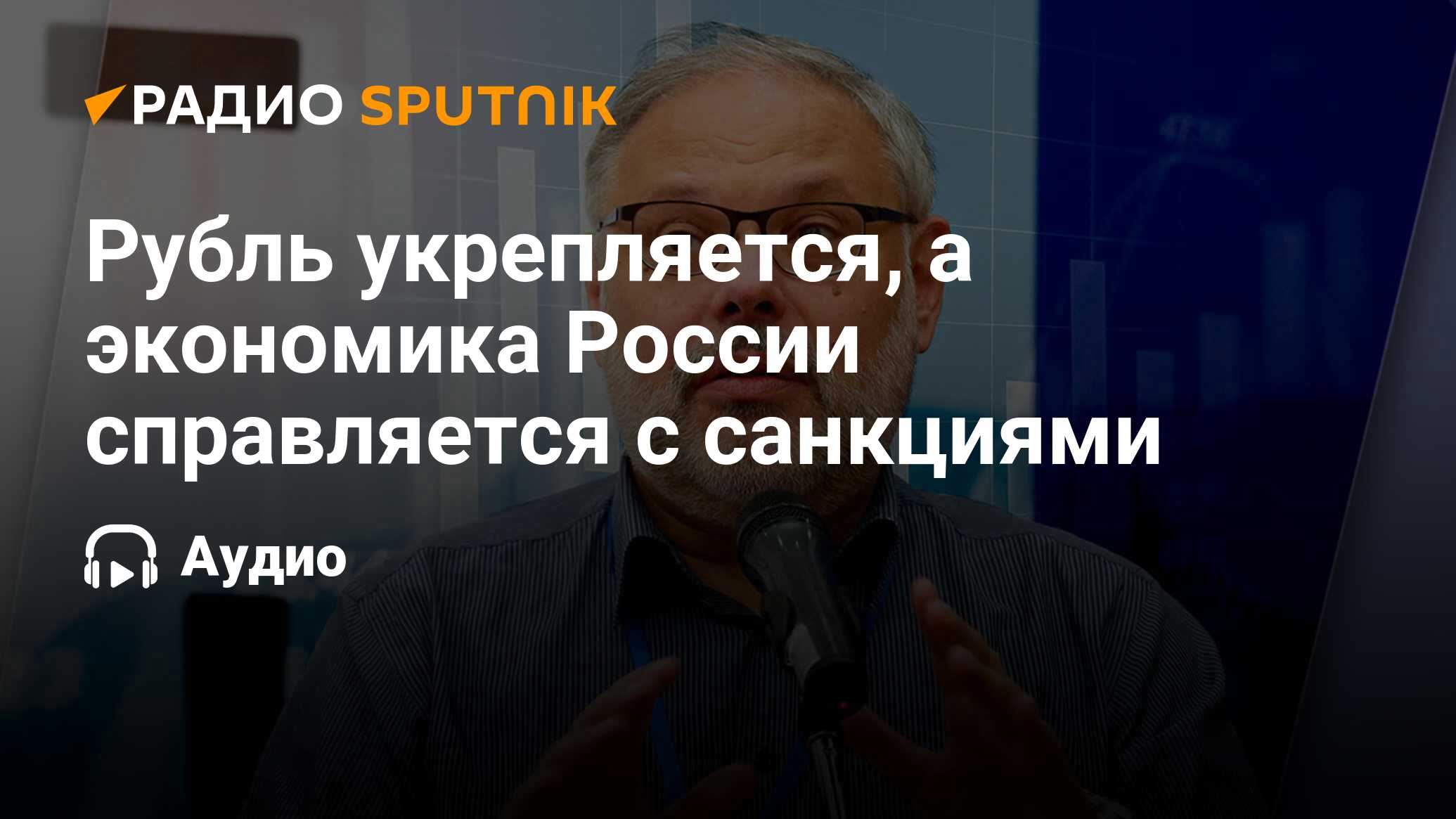 РАДИО SPUTNIK

Рубль укрепляется, а экономика России справляется с санкциями

Аудио